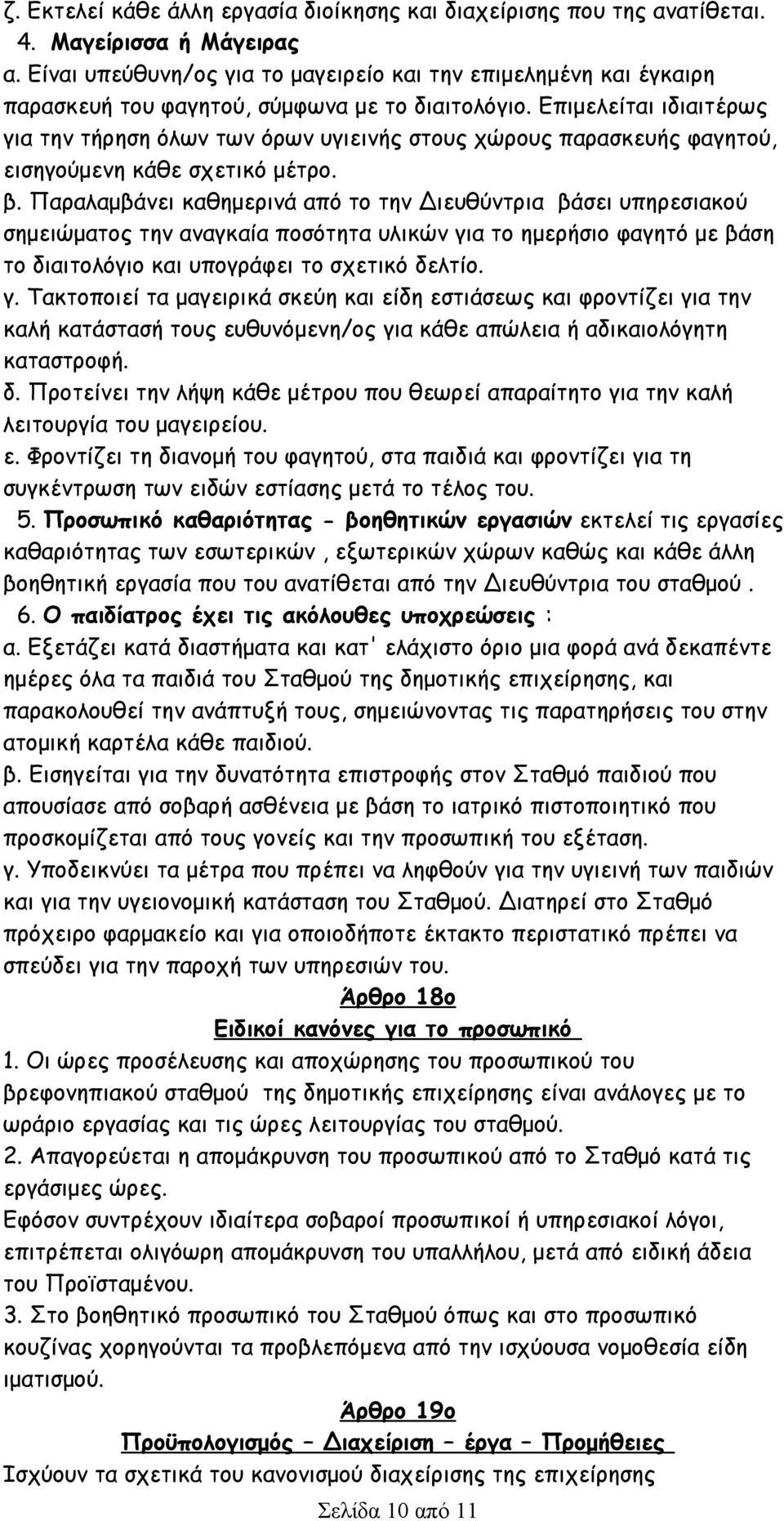 ζ. Εκτελεί κάθε άλλη εργασία διοίκησης και διαχείρισης που της ανατίθεται.

4. Μαγείρισσα ή Μάγειρας

α. Είναι υπεύθυνη/ος για το μαγειρείο και την επιμελημένη και έγκαιρη παρασκευή του φαγητού, σύμφωνα με το διαιτολόγιο. Επιμελείται ιδιαιτέρως για την τήρηση όλων των όρων υγιεινής στους χώρους παρασκευής φαγητού, εισηγούμενη κάθε σχετικό μέτρο.

β. Παραλαμβάνει καθημερινά από το την Διευθύντρια βάσει υπηρεσιακού σημειώματος την αναγκαία ποσότητα υλικών για το ημερήσιο φαγητό με βάση το διαιτολόγιο και υπογράφει το σχετικό δελτίο.

γ. Τακτοποιεί τα μαγειρικά σκεύη και είδη εστιάσεως και φροντίζει για την καλή κατάστασή τους ευθυνόμενη/ος για κάθε απώλεια ή αδικαιολόγητη καταστροφή.

δ. Προτείνει την λήψη κάθε μέτρου που θεωρεί απαραίτητο για την καλή λειτουργία του μαγειρείου.

ε. Φροντίζει τη διανομή του φαγητού, στα παιδιά και φροντίζει για τη συγκέντρωση των ειδών εστίασης μετά το τέλος του.

5. Προσωπικό καθαριότητας - βοηθητικών εργασιών εκτελεί τις εργασίες καθαριότητας των εσωτερικών , εξωτερικών χώρων καθώς και κάθε άλλη βοηθητική εργασία που του ανατίθεται από την Διευθύντρια του σταθμού .

6. Ο παιδίατρος έχει τις ακόλουθες υποχρεώσεις :

α. Εξετάζει κατά διαστήματα και κατ' ελάχιστο όριο μια φορά ανά δεκαπέντε ημέρες όλα τα παιδιά του Σταθμού της δημοτικής επιχείρησης, και παρακολουθεί την ανάπτυξή τους, σημειώνοντας τις παρατηρήσεις του στην ατομική καρτέλα κάθε παιδιού.

β. Εισηγείται για την δυνατότητα επιστροφής στον Σταθμό παιδιού που απουσίασε από σοβαρή ασθένεια με βάση το ιατρικό πιστοποιητικό που προσκομίζεται από τους γονείς και την προσωπική του εξέταση.

γ. Υποδεικνύει τα μέτρα που πρέπει να ληφθούν για την υγιεινή των παιδιών και για την υγειονομική κατάσταση του Σταθμού. Διατηρεί στο Σταθμό πρόχειρο φαρμακείο και για οποιοδήποτε έκτακτο περιστατικό πρέπει να σπεύδει για την παροχή των υπηρεσιών του.

Άρθρο 18ο

Ειδικοί κανόνες για το προσωπικό

1. Οι ώρες προσέλευσης και αποχώρησης του προσωπικού του βρεφονηπιακού σταθμού της δημοτικής επιχείρησης είναι ανάλογες με το ωράριο εργασίας και τις ώρες λειτουργίας του σταθμού.

2. Απαγορεύεται η απομάκρυνση του προσωπικού από το Σταθμό κατά τις εργάσιμες ώρες.

Εφόσον συντρέχουν ιδιαίτερα σοβαροί προσωπικοί ή υπηρεσιακοί λόγοι, επιτρέπεται ολιγόωρη απομάκρυνση του υπαλλήλου, μετά από ειδική άδεια του Προϊσταμένου.

3. Στο βοηθητικό προσωπικό του Σταθμού όπως και στο προσωπικό κουζίνας χορηγούνται τα προβλεπόμενα από την ισχύουσα νομοθεσία είδη ιματισμού.

Άρθρο 19ο

Προϋπολογισμός – Διαχείριση – έργα – Προμήθειες

Ισχύουν τα σχετικά του κανονισμού διαχείρισης της επιχείρησης

Σελίδα 10 από 11